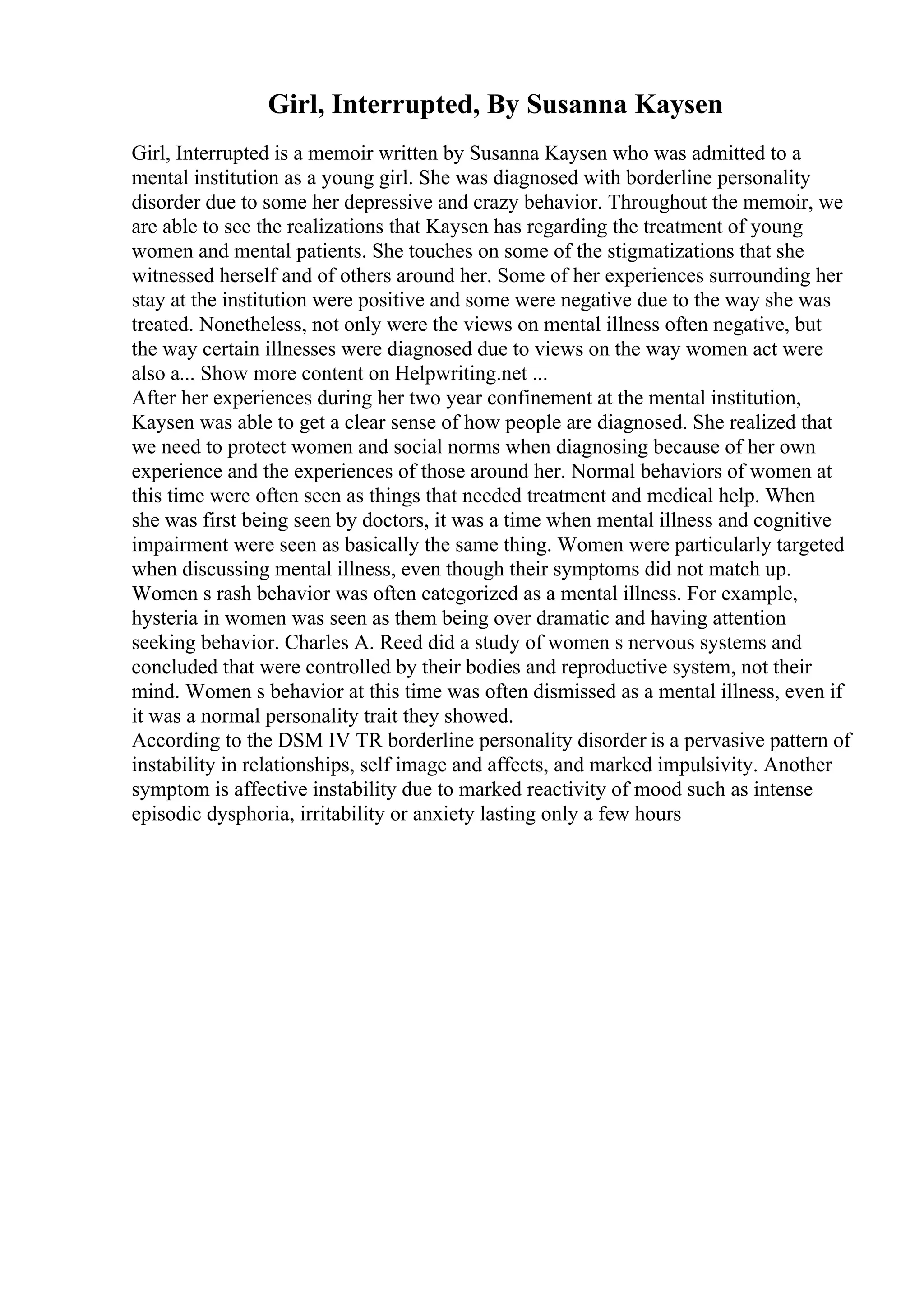 Girl, Interrupted, By Susanna Kaysen

Girl, Interrupted is a memoir written by Susanna Kaysen who was admitted to a mental institution as a young girl. She was diagnosed with borderline personality disorder due to some her depressive and crazy behavior. Throughout the memoir, we are able to see the realizations that Kaysen has regarding the treatment of young women and mental patients. She touches on some of the stigmatizations that she witnessed herself and of others around her. Some of her experiences surrounding her stay at the institution were positive and some were negative due to the way she was treated. Nonetheless, not only were the views on mental illness often negative, but the way certain illnesses were diagnosed due to views on the way women act were also a... Show more content on Helpwriting.net ...
After her experiences during her two year confinement at the mental institution, Kaysen was able to get a clear sense of how people are diagnosed. She realized that we need to protect women and social norms when diagnosing because of her own experience and the experiences of those around her. Normal behaviors of women at this time were often seen as things that needed treatment and medical help. When she was first being seen by doctors, it was a time when mental illness and cognitive impairment were seen as basically the same thing. Women were particularly targeted when discussing mental illness, even though their symptoms did not match up. Women s rash behavior was often categorized as a mental illness. For example, hysteria in women was seen as them being over dramatic and having attention seeking behavior. Charles A. Reed did a study of women s nervous systems and concluded that were controlled by their bodies and reproductive system, not their mind. Women s behavior at this time was often dismissed as a mental illness, even if it was a normal personality trait they showed.
According to the DSM IV TR borderline personality disorder is a pervasive pattern of instability in relationships, self image and affects, and marked impulsivity. Another symptom is affective instability due to marked reactivity of mood such as intense episodic dysphoria, irritability or anxiety lasting only a few hours